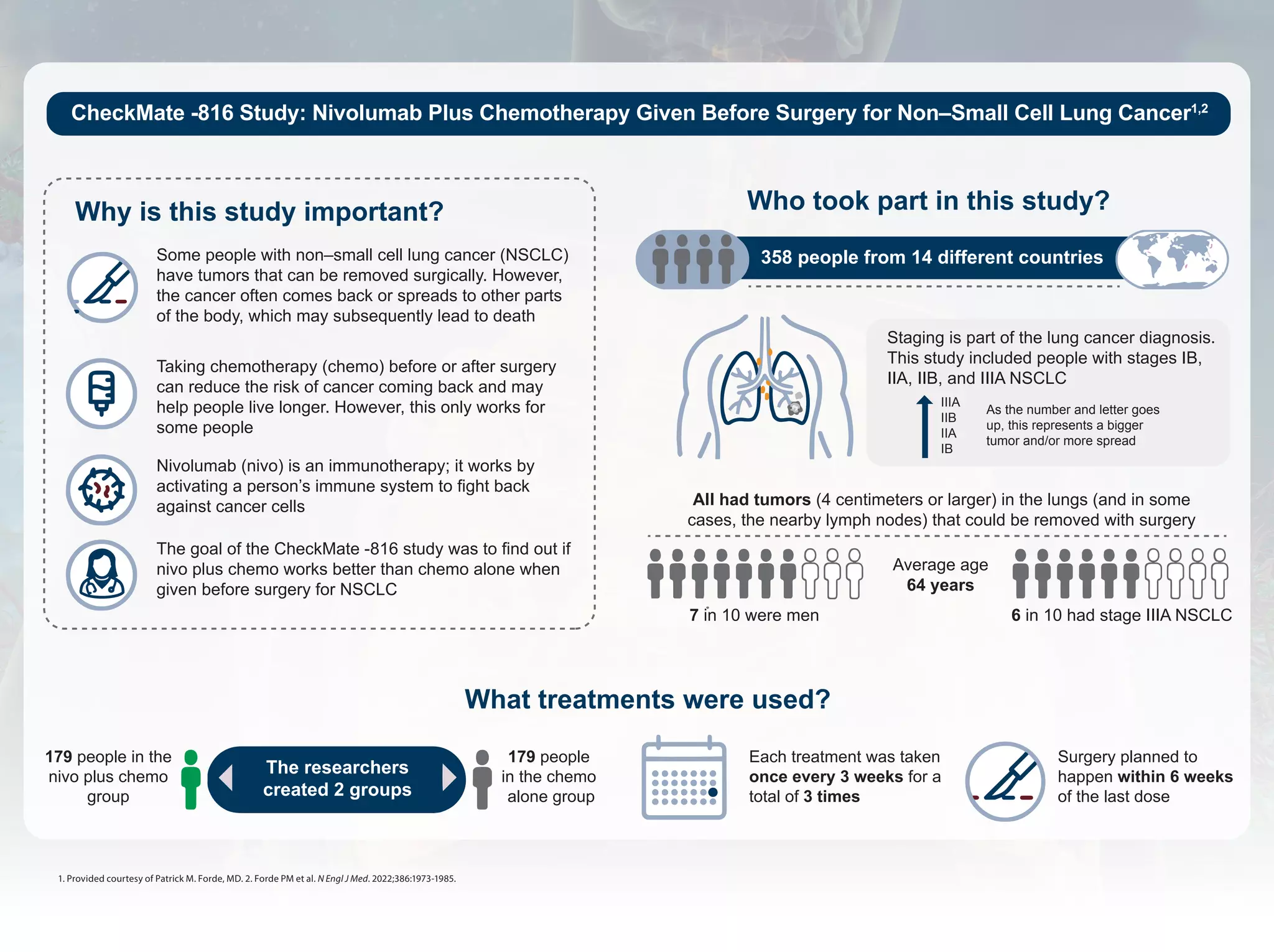 CheckMate -816 Study: Nivolumab Plus Chemotherapy Given Before Surgery for Non–Small Cell Lung Cancer$^{1,2}$

Why is this study important?

Some people with non–small cell lung cancer (NSCLC) have tumors that can be removed surgically. However, the cancer often comes back or spreads to other parts of the body, which may subsequently lead to death

Taking chemotherapy (chemo) before or after surgery can reduce the risk of cancer coming back and may help people live longer. However, this only works for some people

Nivolumab (nivo) is an immunotherapy; it works by activating a person's immune system to fight back against cancer cells

The goal of the CheckMate -816 study was to find out if nivo plus chemo works better than chemo alone when given before surgery for NSCLC

Who took part in this study?

358 people from 14 different countries

Staging is part of the lung cancer diagnosis. This study included people with stages IB, IIA, IIB, and IIIA NSCLC

IIIA
IIB
IIA
IB

As the number and letter goes up, this represents a bigger tumor and/or more spread

All had tumors (4 centimeters or larger) in the lungs (and in some cases, the nearby lymph nodes) that could be removed with surgery

7 in 10 were men

Average age 64 years

6 in 10 had stage IIIA NSCLC

What treatments were used?

179 people in the nivo plus chemo group

The researchers created 2 groups

179 people in the chemo alone group

Each treatment was taken once every 3 weeks for a total of 3 times

Surgery planned to happen within 6 weeks of the last dose

1. Provided courtesy of Patrick M. Forde, MD. 2. Forde PM et al. N Engl J Med. 2022;386:1973-1985.